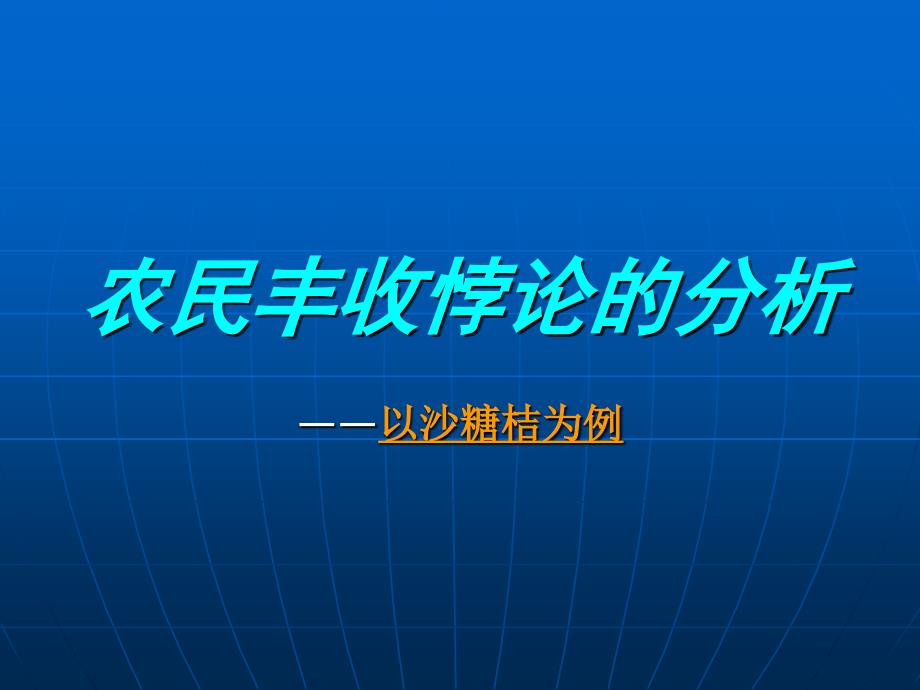 农民丰收悖论的分析

——以沙糖桔为例